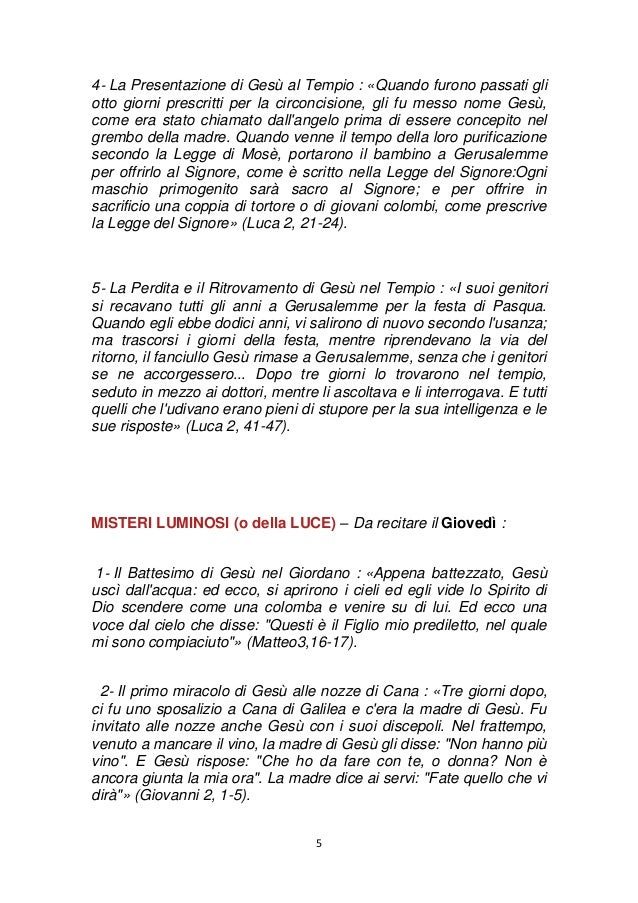 4- La Presentazione di Gesù al Tempio : «Quando furono passati gli otto giorni prescritti per la circoncisione, gli fu messo nome Gesù, come era stato chiamato dall'angelo prima di essere concepito nel grembo della madre. Quando venne il tempo della loro purificazione secondo la Legge di Mosè, portarono il bambino a Gerusalemme per offrirlo al Signore, come è scritto nella Legge del Signore:Ogni maschio primogenito sarà sacro al Signore; e per offrire in sacrificio una coppia di tortore o di giovani colombi, come prescrive la Legge del Signore» (Luca 2, 21-24).

5- La Perdita e il Ritrovamento di Gesù nel Tempio : «I suoi genitori si recavano tutti gli anni a Gerusalemme per la festa di Pasqua. Quando egli ebbe dodici anni, vi salirono di nuovo secondo l'usanza; ma trascorsi i giorni della festa, mentre riprendevano la via del ritorno, il fanciullo Gesù rimase a Gerusalemme, senza che i genitori se ne accorgessero... Dopo tre giorni lo trovarono nel tempio, seduto in mezzo ai dottori, mentre li ascoltava e li interrogava. E tutti quelli che l'udivano erano pieni di stupore per la sua intelligenza e le sue risposte» (Luca 2, 41-47).

MISTERI LUMINOSI (o della LUCE) – Da recitare il Giovedì :

1- Il Battesimo di Gesù nel Giordano : «Appena battezzato, Gesù uscì dall'acqua: ed ecco, si aprirono i cieli ed egli vide lo Spirito di Dio scendere come una colomba e venire su di lui. Ed ecco una voce dal cielo che disse: "Questi è il Figlio mio prediletto, nel quale mi sono compiaciuto"» (Matteo3,16-17).

2- Il primo miracolo di Gesù alle nozze di Cana : «Tre giorni dopo, ci fu uno sposalizio a Cana di Galilea e c'era la madre di Gesù. Fu invitato alle nozze anche Gesù con i suoi discepoli. Nel frattempo, venuto a mancare il vino, la madre di Gesù gli disse: "Non hanno più vino". E Gesù rispose: "Che ho da fare con te, o donna? Non è ancora giunta la mia ora". La madre dice ai servi: "Fate quello che vi dirà"» (Giovanni 2, 1-5).

5